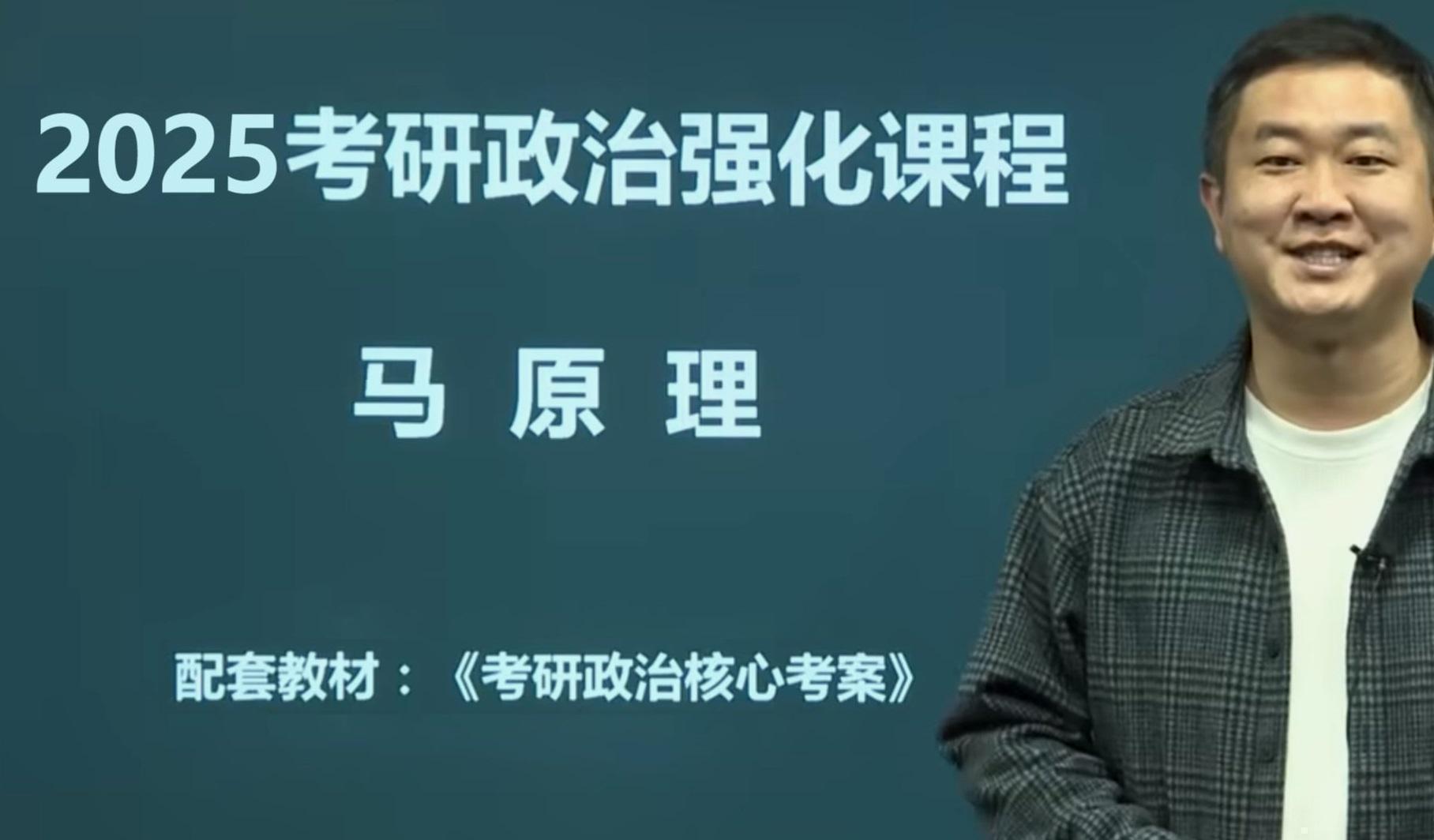 2025考研政治强化课程

马 原 理

配套教材：《考研政治核心考案》